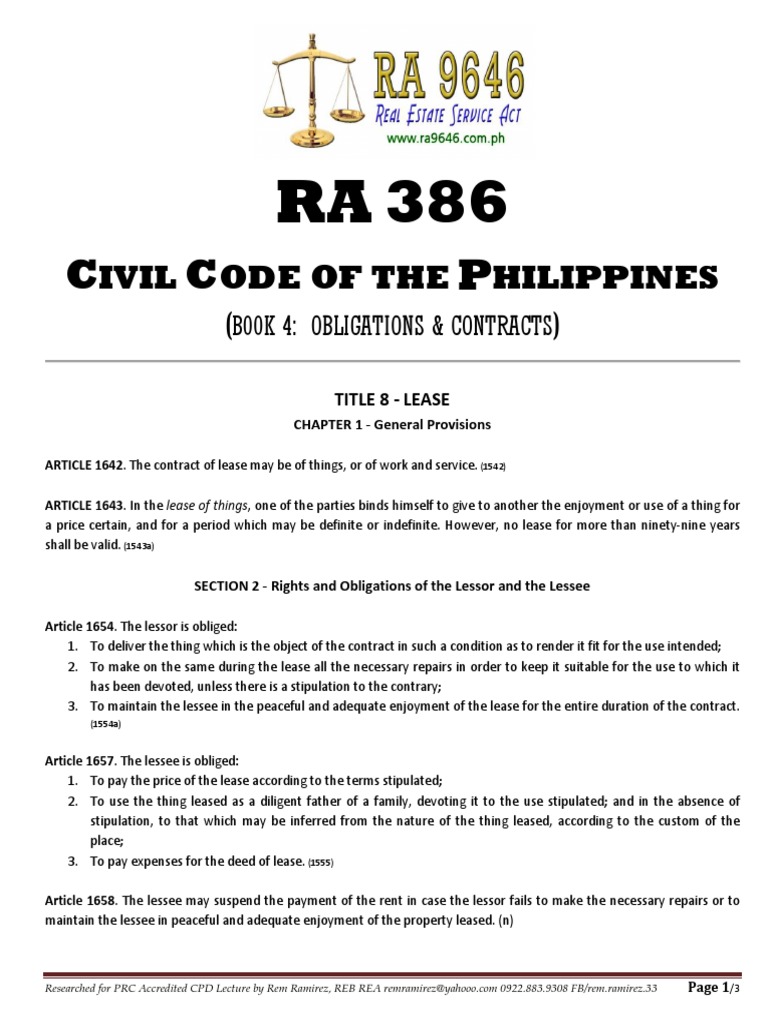 RA 9646
Real Estate Service Act
www.ra9646.com.ph

RA 386

CIVIL CODE OF THE PHILIPPINES

(BOOK 4: OBLIGATIONS & CONTRACTS)

TITLE 8 - LEASE

CHAPTER 1 - General Provisions

ARTICLE 1642. The contract of lease may be of things, or of work and service. (1542)

ARTICLE 1643. In the lease of things, one of the parties binds himself to give to another the enjoyment or use of a thing for a price certain, and for a period which may be definite or indefinite. However, no lease for more than ninety-nine years shall be valid. (1543a)

SECTION 2 - Rights and Obligations of the Lessor and the Lessee

Article 1654. The lessor is obliged:
1. To deliver the thing which is the object of the contract in such a condition as to render it fit for the use intended;
2. To make on the same during the lease all the necessary repairs in order to keep it suitable for the use to which it has been devoted, unless there is a stipulation to the contrary;
3. To maintain the lessee in the peaceful and adequate enjoyment of the lease for the entire duration of the contract. (1554a)

Article 1657. The lessee is obliged:
1. To pay the price of the lease according to the terms stipulated;
2. To use the thing leased as a diligent father of a family, devoting it to the use stipulated; and in the absence of stipulation, to that which may be inferred from the nature of the thing leased, according to the custom of the place;
3. To pay expenses for the deed of lease. (1555)

Article 1658. The lessee may suspend the payment of the rent in case the lessor fails to make the necessary repairs or to maintain the lessee in peaceful and adequate enjoyment of the property leased. (n)

Researched for PRC Accredited CPD Lecture by Rem Ramirez, REB REA remramirez@yahooo.com 0922.883.9308 FB/rem.ramirez.33 Page 1/3